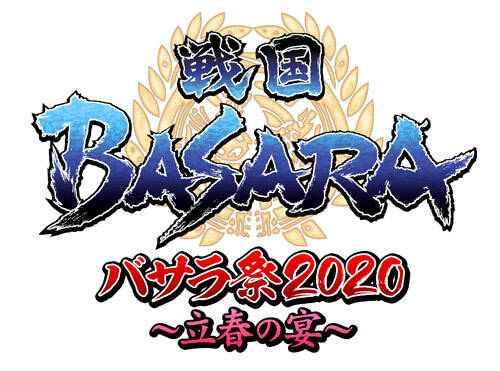 戦国
BASARA
バサラ祭2020
～立春の宴～